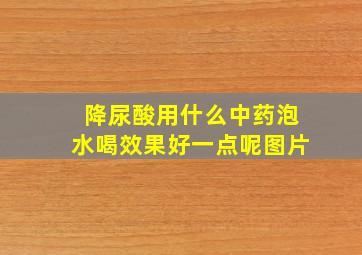 降尿酸用什么中药泡水喝效果好一点呢图片